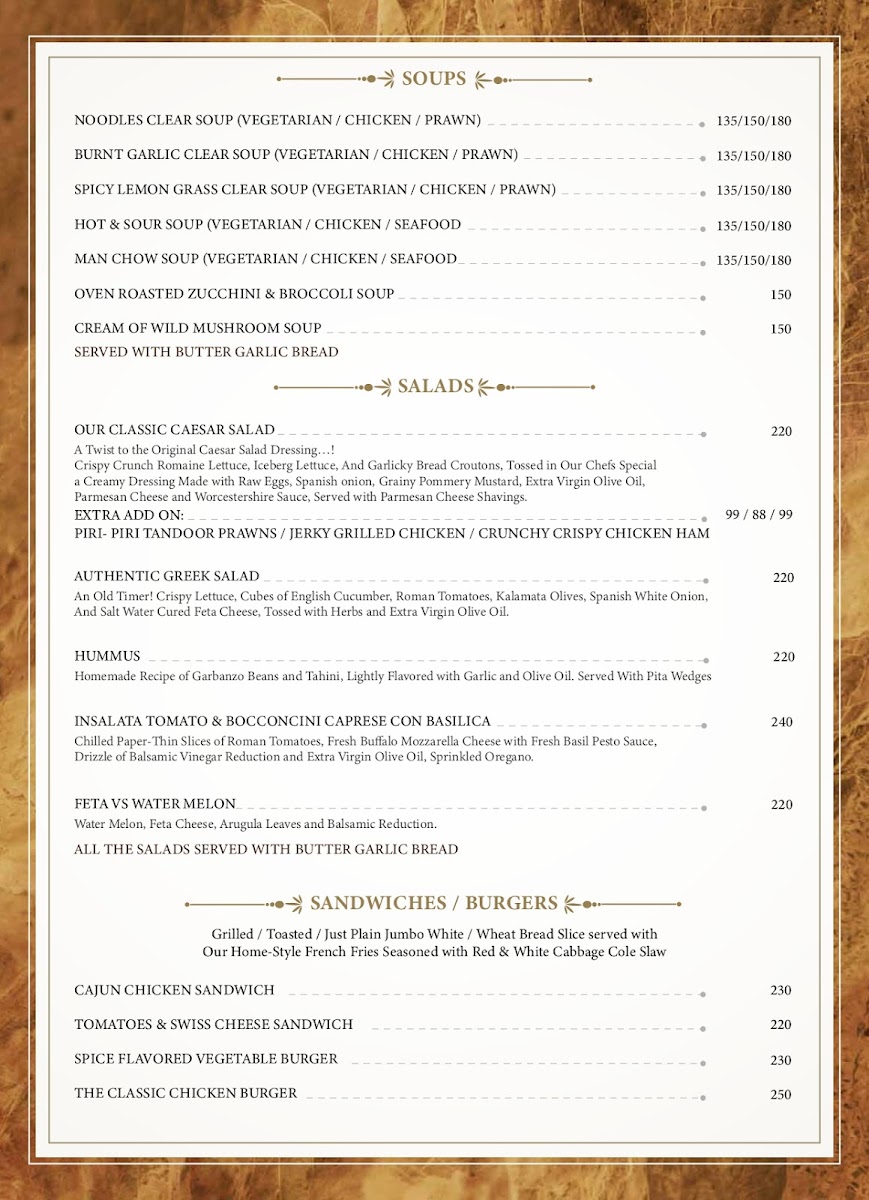 SOUPS

NOODLES CLEAR SOUP (VEGETARIAN / CHICKEN / PRAWN) 135/150/180

BURNT GARLIC CLEAR SOUP (VEGETARIAN / CHICKEN / PRAWN) 135/150/180

SPICY LEMON GRASS CLEAR SOUP (VEGETARIAN / CHICKEN / PRAWN) 135/150/180

HOT & SOUR SOUP (VEGETARIAN / CHICKEN / SEAFOOD 135/150/180

MAN CHOW SOUP (VEGETARIAN / CHICKEN / SEAFOOD 135/150/180

OVEN ROASTED ZUCCHINI & BROCCOLI SOUP 150

CREAM OF WILD MUSHROOM SOUP 150

SERVED WITH BUTTER GARLIC BREAD

SALADS

OUR CLASSIC CAESAR SALAD 220

A Twist to the Original Caesar Salad Dressing…! Crispy Crunch Romaine Lettuce, Iceberg Lettuce, And Garlicky Bread Croutons, Tossed in Our Chefs Special a Creamy Dressing Made with Raw Eggs, Spanish onion, Grainy Pommery Mustard, Extra Virgin Olive Oil, Parmesan Cheese and Worcestershire Sauce, Served with Parmesan Cheese Shavings.

EXTRA ADD ON: 99 / 88 / 99

PIRI- PIRI TANDOOR PRAWNS / JERKY GRILLED CHICKEN / CRUNCHY CRISPY CHICKEN HAM

AUTHENTIC GREEK SALAD 220

An Old Timer! Crispy Lettuce, Cubes of English Cucumber, Roman Tomatoes, Kalamata Olives, Spanish White Onion, And Salt Water Cured Feta Cheese, Tossed with Herbs and Extra Virgin Olive Oil.

HUMMUS 220

Homemade Recipe of Garbanzo Beans and Tahini, Lightly Flavored with Garlic and Olive Oil. Served With Pita Wedges

INSALATA TOMATO & BOCCONCINI CAPRESE CON BASILICA 240

Chilled Paper-Thin Slices of Roman Tomatoes, Fresh Buffalo Mozzarella Cheese with Fresh Basil Pesto Sauce, Drizzle of Balsamic Vinegar Reduction and Extra Virgin Olive Oil, Sprinkled Oregano.

FETA VS WATER MELON 220

Water Melon, Feta Cheese, Arugula Leaves and Balsamic Reduction.

ALL THE SALADS SERVED WITH BUTTER GARLIC BREAD

SANDWICHES / BURGERS

Grilled / Toasted / Just Plain Jumbo White / Wheat Bread Slice served with
Our Home-Style French Fries Seasoned with Red & White Cabbage Cole Slaw

CAJUN CHICKEN SANDWICH 230

TOMATOES & SWISS CHEESE SANDWICH 220

SPICE FLAVORED VEGETABLE BURGER 230

THE CLASSIC CHICKEN BURGER 250